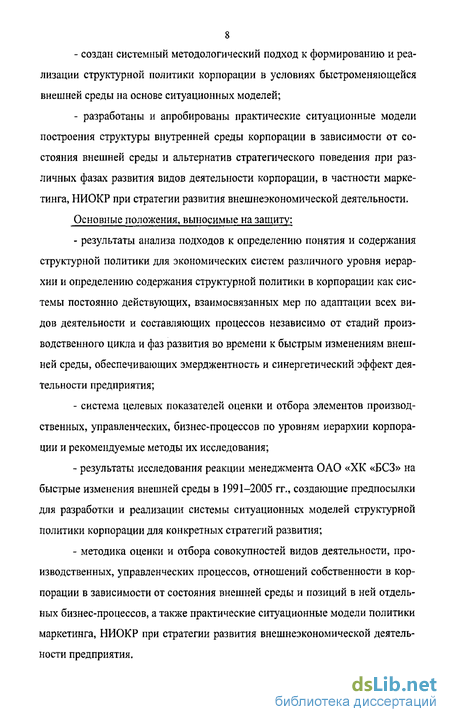 8

- создан системный методологический подход к формированию и реализации структурной политики корпорации в условиях быстроменяющейся внешней среды на основе ситуационных моделей;

- разработаны и апробированы практические ситуационные модели построения структуры внутренней среды корпорации в зависимости от состояния внешней среды и альтернатив стратегического поведения при различных фазах развития видов деятельности корпорации, в частности маркетинга, НИОКР при стратегии развития внешнеэкономической деятельности.

Основные положения, выносимые на защиту:

- результаты анализа подходов к определению понятия и содержания структурной политики для экономических систем различного уровня иерархии и определению содержания структурной политики в корпорации как системы постоянно действующих, взаимосвязанных мер по адаптации всех видов деятельности и составляющих процессов независимо от стадий производственного цикла и фаз развития во времени к быстрым изменениям внешней среды, обеспечивающих эмерджентность и синергетический эффект деятельности предприятия;

- система целевых показателей оценки и отбора элементов производственных, управленческих, бизнес-процессов по уровням иерархии корпорации и рекомендуемые методы их исследования;

- результаты исследования реакции менеджмента ОАО «ХК «БСЗ» на быстрые изменения внешней среды в 1991–2005 гг., создающие предпосылки для разработки и реализации системы ситуационных моделей структурной политики корпорации для конкретных стратегий развития;

- методика оценки и отбора совокупностей видов деятельности, производственных, управленческих процессов, отношений собственности в корпорации в зависимости от состояния внешней среды и позиций в ней отдельных бизнес-процессов, а также практические ситуационные модели политики маркетинга, НИОКР при стратегии развития внешнеэкономической деятельности предприятия.

dsLib.net
библиотека диссертаций